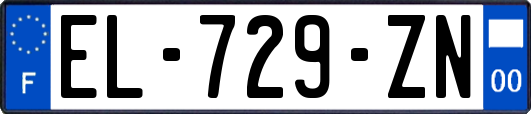 F
EL-729-ZN
00